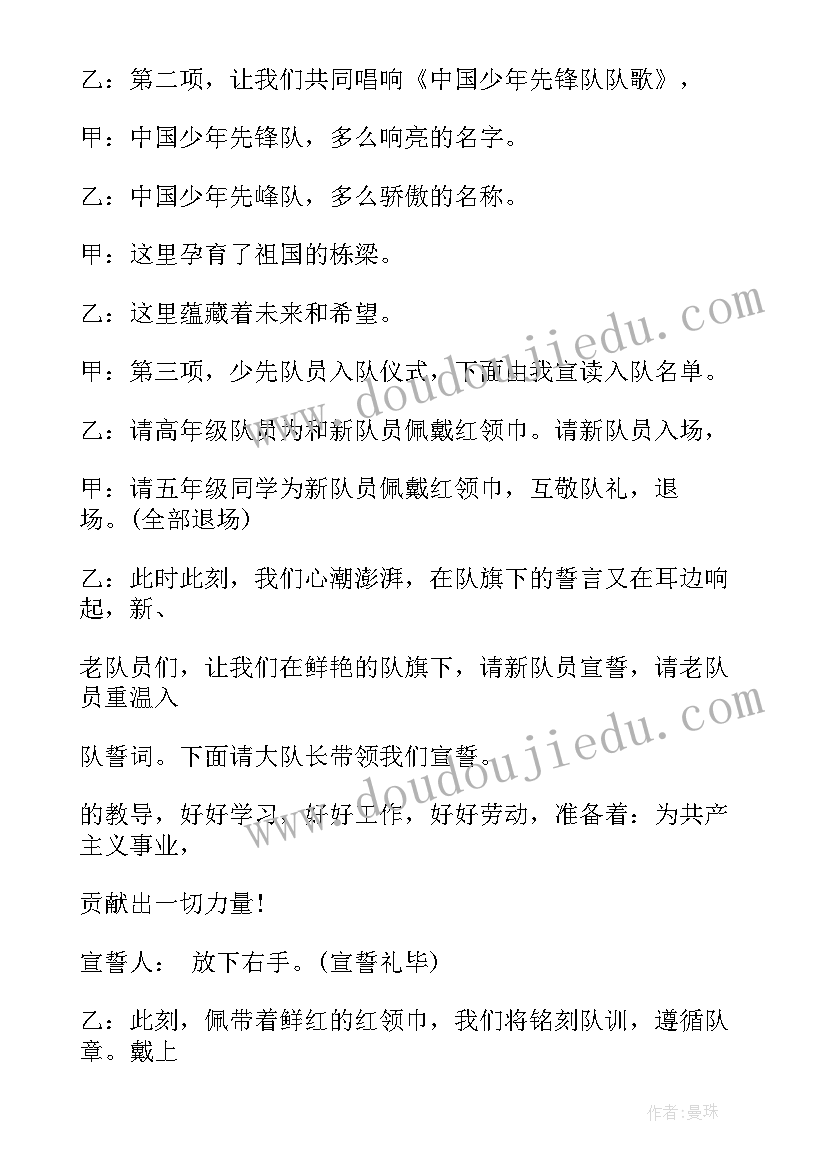 乙：第二项，让我们共同唱响《中国少年先锋队队歌》，

甲：中国少年先锋队，多么响亮的名字。

乙：中国少年先峰队，多么骄傲的名称。

甲：这里孕育了祖国的栋梁。

乙：这里蕴藏着未来和希望。

甲：第三项，少先队员入队仪式，下面由我宣读入队名单。

乙：请高年级队员为和新队员佩戴红领巾。请新队员入场，

甲：请五年级同学为新队员佩戴红领巾，互敬队礼，退场。(全部退场)

乙：此时此刻，我们心潮澎湃，在队旗下的誓言又在耳边响起，新、

老队员们，让我们在鲜艳的队旗下，请新队员宣誓，请老队员重温入

队誓词。下面请大队长带领我们宣誓。

的教导，好好学习，好好工作，好好劳动，准备着：为共产主义事业，

贡献出一切力量！

宣誓人： 放下右手。(宣誓礼毕)

乙：此刻，佩带着鲜红的红领巾，我们将铭刻队训，遵循队章。戴上

www.doudoujiedu.com

www.doudoujiedu.com

作者:曼珠